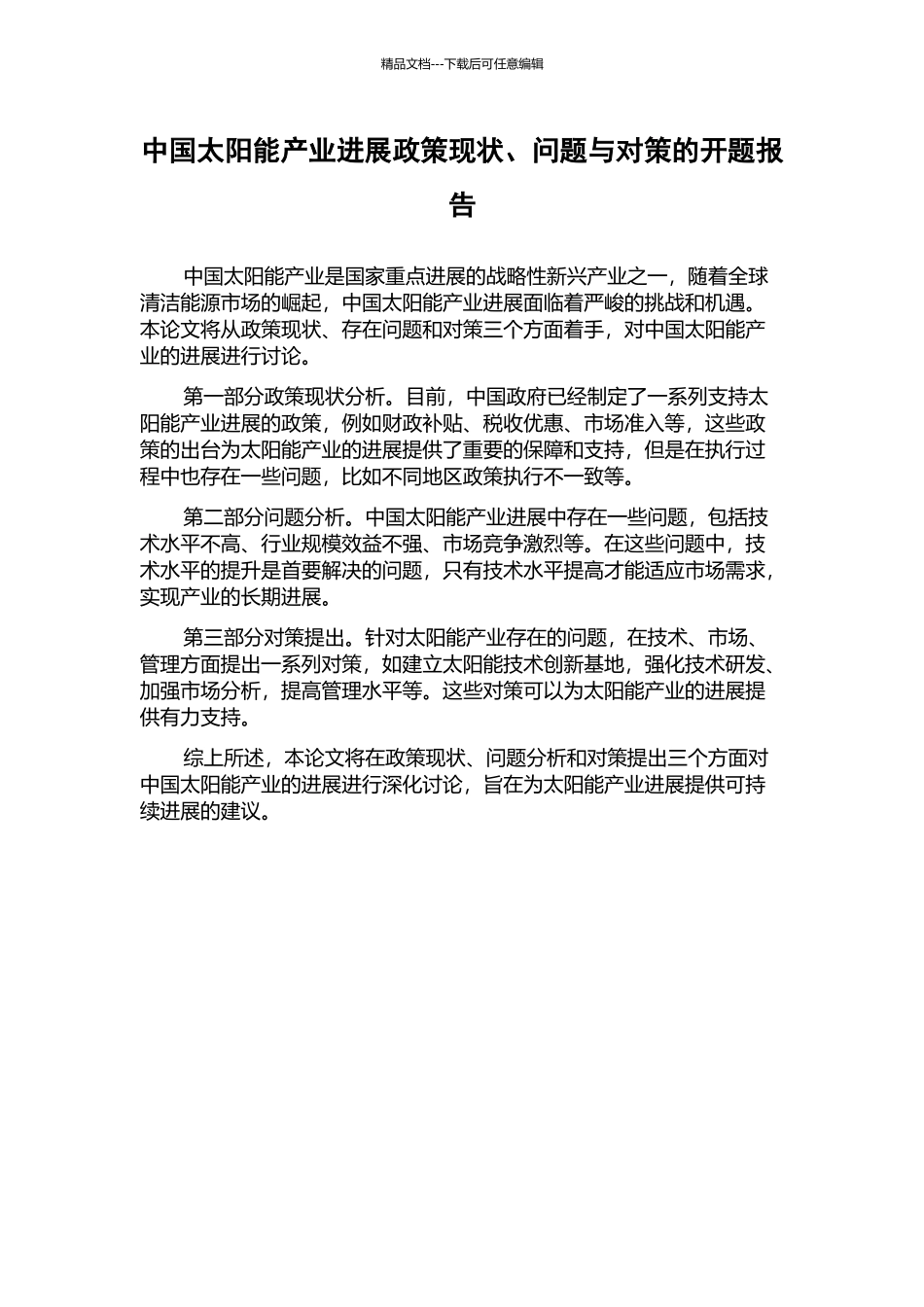 精品文档---下载后可任意编辑

中国太阳能产业进展政策现状、问题与对策的开题报告

中国太阳能产业是国家重点进展的战略性新兴产业之一，随着全球清洁能源市场的崛起，中国太阳能产业进展面临着严峻的挑战和机遇。本论文将从政策现状、存在问题和对策三个方面着手，对中国太阳能产业的进展进行讨论。

第一部分政策现状分析。目前，中国政府已经制定了一系列支持太阳能产业进展的政策，例如财政补贴、税收优惠、市场准入等，这些政策的出台为太阳能产业的进展提供了重要的保障和支持，但是在执行过程中也存在一些问题，比如不同地区政策执行不一致等。

第二部分问题分析。中国太阳能产业进展中存在一些问题，包括技术水平不高、行业规模效益不强、市场竞争激烈等。在这些问题中，技术水平的提升是首要解决的问题，只有技术水平提高才能适应市场需求，实现产业的长期进展。

第三部分对策提出。针对太阳能产业存在的问题，在技术、市场、管理方面提出一系列对策，如建立太阳能技术创新基地，强化技术研发、加强市场分析，提高管理水平等。这些对策可以为太阳能产业的进展提供有力支持。

综上所述，本论文将在政策现状、问题分析和对策提出三个方面对中国太阳能产业的进展进行深化讨论，旨在为太阳能产业进展提供可持续进展的建议。